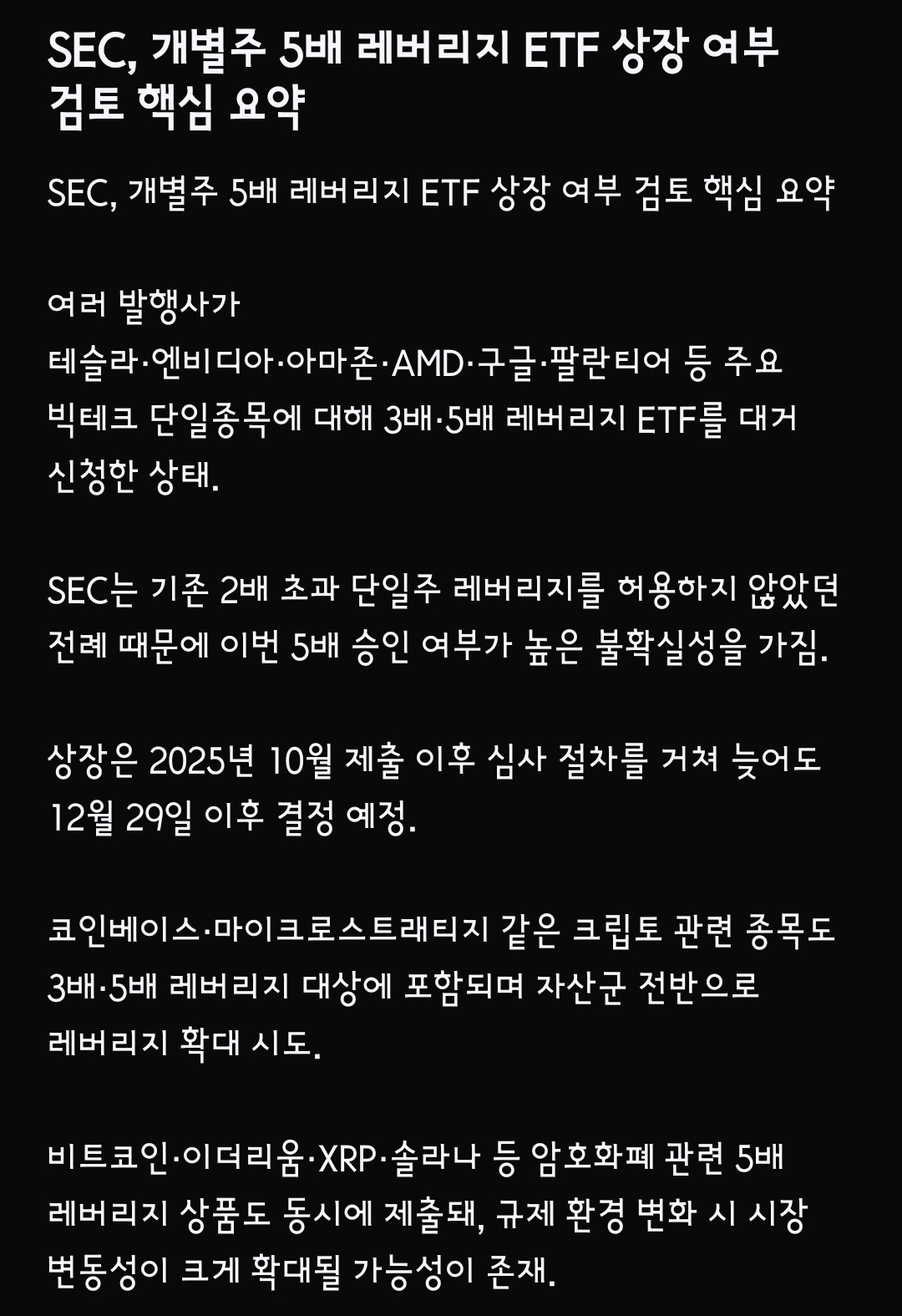 SEC, 개별주 5배 레버리지 ETF 상장 여부 검토 핵심 요약

SEC, 개별주 5배 레버리지 ETF 상장 여부 검토 핵심 요약

여러 발행사가 테슬라·엔비디아·아마존·AMD·구글·팔란티어 등 주요 빅테크 단일종목에 대해 3배·5배 레버리지 ETF를 대거 신청한 상태.

SEC는 기존 2배 초과 단일주 레버리지를 허용하지 않았던 전례 때문에 이번 5배 승인 여부가 높은 불확실성을 가짐.

상장은 2025년 10월 제출 이후 심사 절차를 거쳐 늦어도 12월 29일 이후 결정 예정.

코인베이스·마이크로스트래티지 같은 크립토 관련 종목도 3배·5배 레버리지 대상에 포함되며 자산군 전반으로 레버리지 확대 시도.

비트코인·이더리움·XRP·솔라나 등 암호화폐 관련 5배 레버리지 상품도 동시에 제출돼, 규제 환경 변화 시 시장 변동성이 크게 확대될 가능성이 존재.